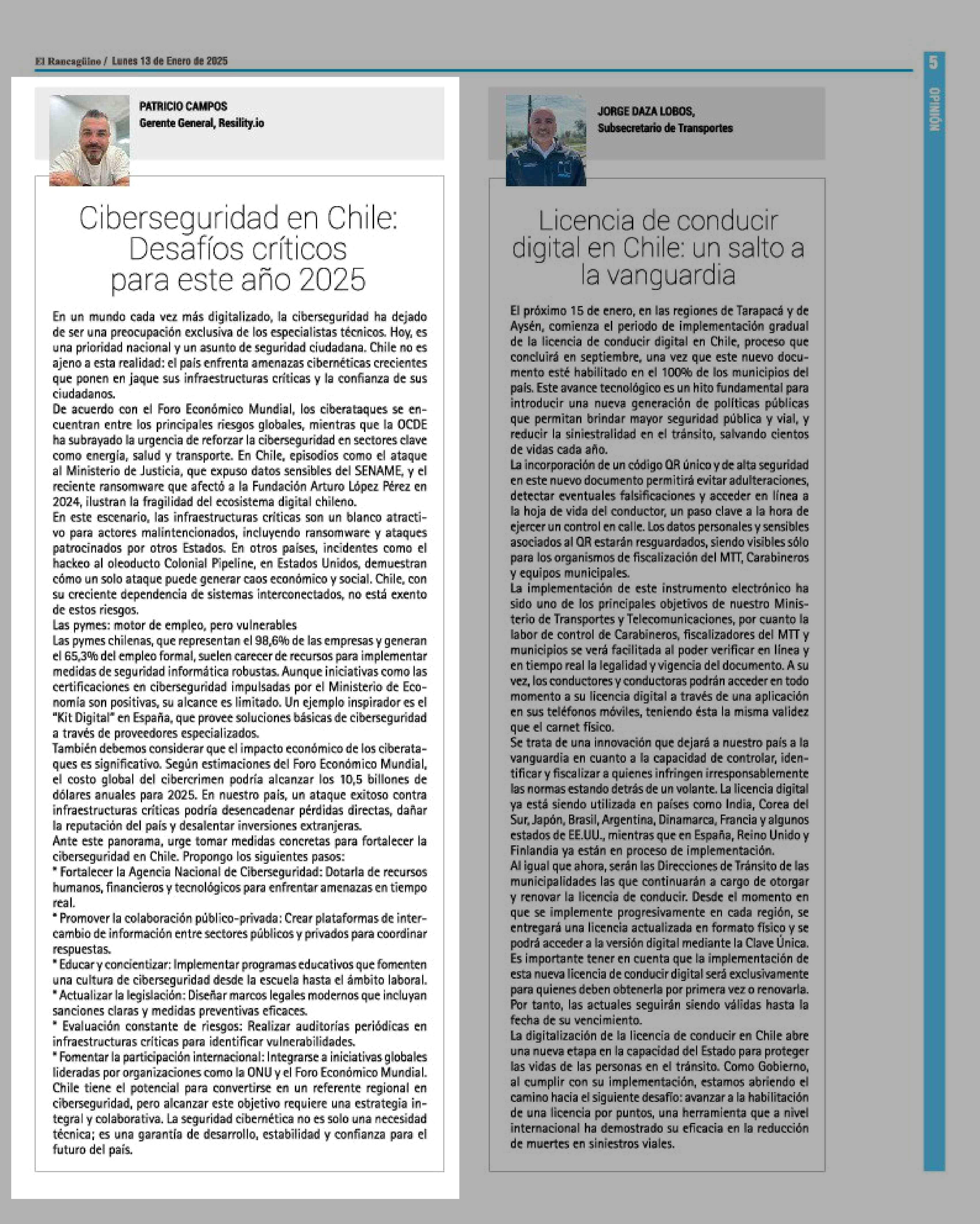 El Rancagüino / Lunes 13 de Enero de 2025

5

OPINIÓN

PATRICIO CAMPOS
Gerente General, Resility.io

Ciberseguridad en Chile: Desafíos críticos para este año 2025

En un mundo cada vez más digitalizado, la ciberseguridad ha dejado de ser una preocupación exclusiva de los especialistas técnicos. Hoy, es una prioridad nacional y un asunto de seguridad ciudadana. Chile no es ajeno a esta realidad: el país enfrenta amenazas cibernéticas crecientes que ponen en jaque sus infraestructuras críticas y la confianza de sus ciudadanos.
De acuerdo con el Foro Económico Mundial, los ciberataques se encuentran entre los principales riesgos globales, mientras que la OCDE ha subrayado la urgencia de reforzar la ciberseguridad en sectores clave como energía, salud y transporte. En Chile, episodios como el ataque al Ministerio de Justicia, que expuso datos sensibles del SENAME, y el reciente ransomware que afectó a la Fundación Arturo López Pérez en 2024, ilustran la fragilidad del ecosistema digital chileno.
En este escenario, las infraestructuras críticas son un blanco atractivo para actores malintencionados, incluyendo ransomware y ataques patrocinados por otros Estados. En otros países, incidentes como el hackeo al oleoducto Colonial Pipeline, en Estados Unidos, demuestran cómo un solo ataque puede generar caos económico y social. Chile, con su creciente dependencia de sistemas interconectados, no está exento de estos riesgos.
Las pymes: motor de empleo, pero vulnerables
Las pymes chilenas, que representan el 98,6% de las empresas y generan el 65,3% del empleo formal, suelen carecer de recursos para implementar medidas de seguridad informática robustas. Aunque iniciativas como las certificaciones en ciberseguridad impulsadas por el Ministerio de Economía son positivas, su alcance es limitado. Un ejemplo inspirador es el "Kit Digital" en España, que provee soluciones básicas de ciberseguridad a través de proveedores especializados.
También debemos considerar que el impacto económico de los ciberataques es significativo. Según estimaciones del Foro Económico Mundial, el costo global del cibercrimen podría alcanzar los 10,5 billones de dólares anuales para 2025. En nuestro país, un ataque exitoso contra infraestructuras críticas podría desencadenar pérdidas directas, dañar la reputación del país y desalentar inversiones extranjeras.
Ante este panorama, urge tomar medidas concretas para fortalecer la ciberseguridad en Chile. Propongo los siguientes pasos:
* Fortalecer la Agencia Nacional de Ciberseguridad: Dotarla de recursos humanos, financieros y tecnológicos para enfrentar amenazas en tiempo real.
* Promover la colaboración público-privada: Crear plataformas de intercambio de información entre sectores públicos y privados para coordinar respuestas.
* Educar y concientizar: Implementar programas educativos que fomenten una cultura de ciberseguridad desde la escuela hasta el ámbito laboral.
* Actualizar la legislación: Diseñar marcos legales modernos que incluyan sanciones claras y medidas preventivas eficaces.
* Evaluación constante de riesgos: Realizar auditorías periódicas en infraestructuras críticas para identificar vulnerabilidades.
* Fomentar la participación internacional: Integrarse a iniciativas globales lideradas por organizaciones como la ONU y el Foro Económico Mundial.
Chile tiene el potencial para convertirse en un referente regional en ciberseguridad, pero alcanzar este objetivo requiere una estrategia integral y colaborativa. La seguridad cibernética no es solo una necesidad técnica; es una garantía de desarrollo, estabilidad y confianza para el futuro del país.

JORGE DAZA LOBOS,
Subsecretario de Transportes

Licencia de conducir digital en Chile: un salto a la vanguardia

El próximo 15 de enero, en las regiones de Tarapacá y de Aysén, comienza el periodo de implementación gradual de la licencia de conducir digital en Chile, proceso que concluirá en septiembre, una vez que este nuevo documento esté habilitado en el 100% de los municipios del país. Este avance tecnológico es un hito fundamental para introducir una nueva generación de políticas públicas que permitan brindar mayor seguridad pública y vial, y reducir la siniestralidad en el tránsito, salvando cientos de vidas cada año.
La incorporación de un código QR único y de alta seguridad en este nuevo documento permitirá evitar adulteraciones, detectar eventuales falsificaciones y acceder en línea a la hoja de vida del conductor, un paso clave a la hora de ejercer un control en calle. Los datos personales y sensibles asociados al QR estarán resguardados, siendo visibles sólo para los organismos de fiscalización del MTT, Carabineros y equipos municipales.
La implementación de este instrumento electrónico ha sido uno de los principales objetivos de nuestro Ministerio de Transportes y Telecomunicaciones, por cuanto la labor de control de Carabineros, fiscalizadores del MTT y municipios se verá facilitada al poder verificar en línea y en tiempo real la legalidad y vigencia del documento. A su vez, los conductores y conductoras podrán acceder en todo momento a su licencia digital a través de una aplicación en sus teléfonos móviles, teniendo ésta la misma validez que el carnet físico.
Se trata de una innovación que dejará a nuestro país a la vanguardia en cuanto a la capacidad de controlar, identificar y fiscalizar a quienes infringen irresponsablemente las normas estando detrás de un volante. La licencia digital ya está siendo utilizada en países como India, Corea del Sur, Japón, Brasil, Argentina, Dinamarca, Francia y algunos estados de EE.UU., mientras que en España, Reino Unido y Finlandia ya están en proceso de implementación.
Al igual que ahora, serán las Direcciones de Tránsito de las municipalidades las que continuarán a cargo de otorgar y renovar la licencia de conducir. Desde el momento en que se implemente progresivamente en cada región, se entregará una licencia actualizada en formato físico y se podrá acceder a la versión digital mediante la Clave Única.
Es importante tener en cuenta que la implementación de esta nueva licencia de conducir digital será exclusivamente para quienes deben obtenerla por primera vez o renovarla. Por tanto, las actuales seguirán siendo válidas hasta la fecha de su vencimiento.
La digitalización de la licencia de conducir en Chile abre una nueva etapa en la capacidad del Estado para proteger las vidas de las personas en el tránsito. Como Gobierno, al cumplir con su implementación, estamos abriendo el camino hacia el siguiente desafío: avanzar a la habilitación de una licencia por puntos, una herramienta que a nivel internacional ha demostrado su eficacia en la reducción de muertes en siniestros viales.